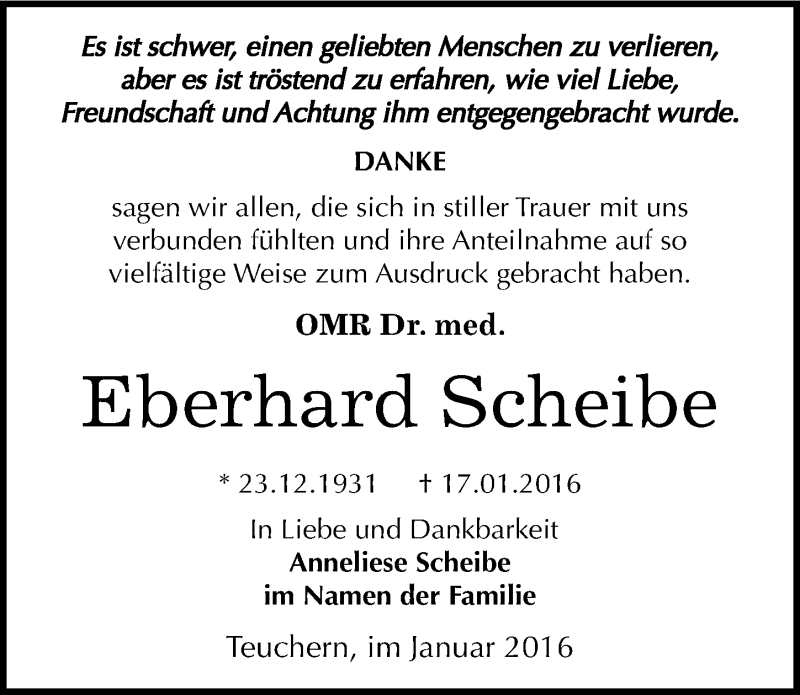 Es ist schwer, einen geliebten Menschen zu verlieren, aber es ist tröstend zu erfahren, wie viel Liebe, Freundschaft und Achtung ihm entgegengebracht wurde.

DANKE

sagen wir allen, die sich in stiller Trauer mit uns verbunden fühlten und ihre Anteilnahme auf so vielfältige Weise zum Ausdruck gebracht haben.

OMR Dr. med.

Eberhard Scheibe

* 23.12.1931 † 17.01.2016

In Liebe und Dankbarkeit
Anneliese Scheibe
im Namen der Familie

Teuchern, im Januar 2016